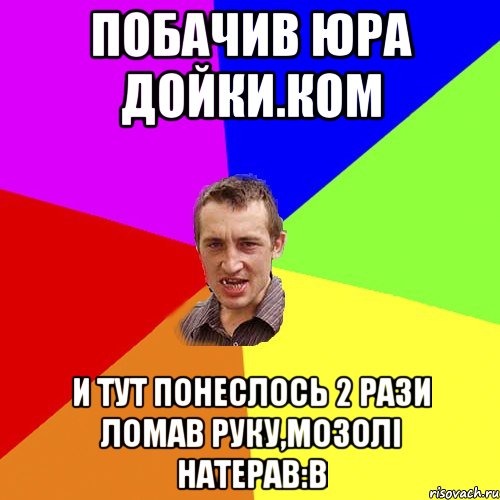 ПОБАЧИВ ЮРА ДОЙКИ.КОМ

И ТУТ ПОНЕСЛОСЬ 2 РАЗИ ЛОМАВ РУКУ,МОЗОЛІ НАТЕРАВ:В

risovach.ru